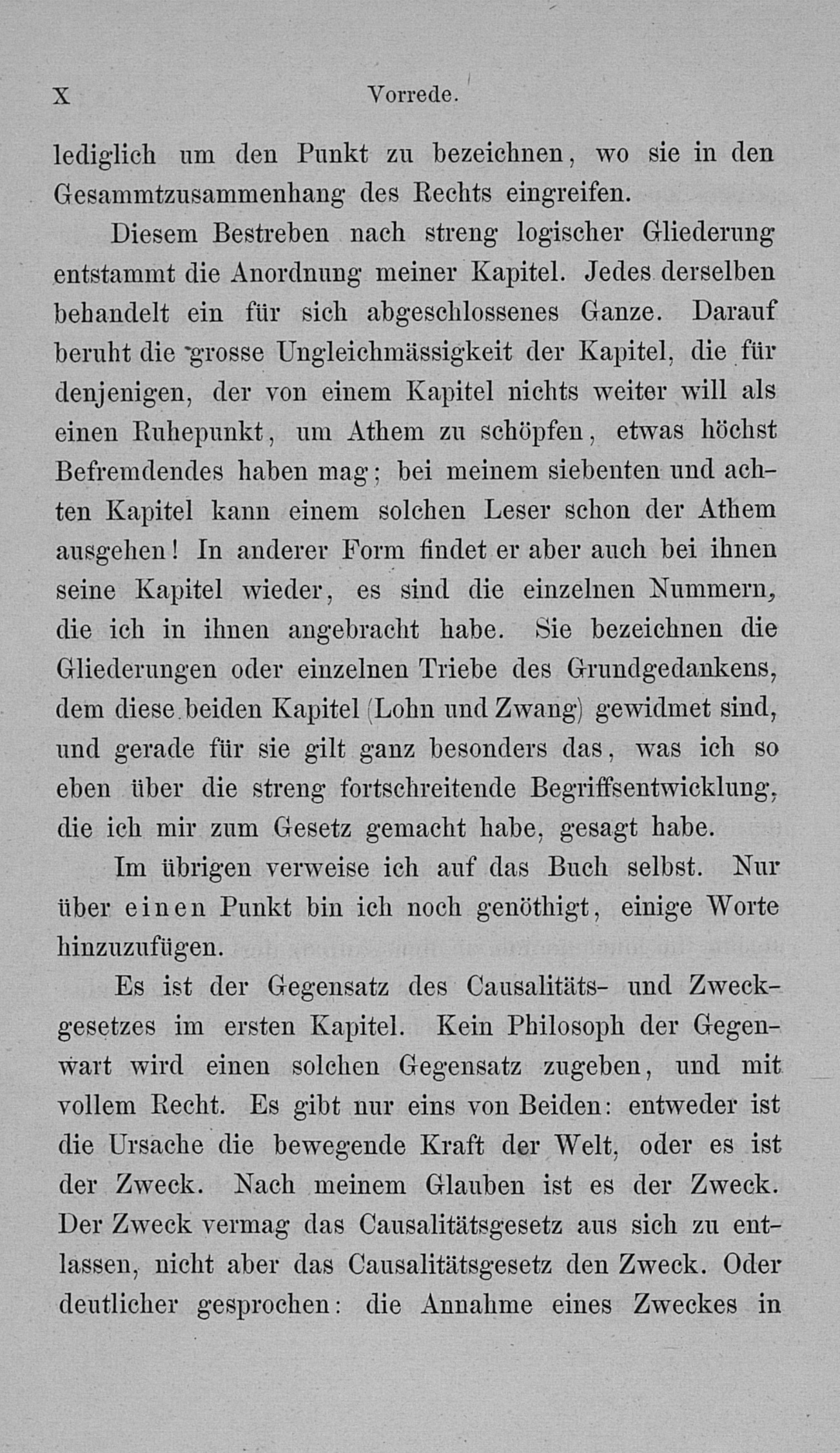 X Vorrede.

lediglich um den Punkt zu bezeichnen, wo sie in den Gesammtzusammenhang des Rechts eingreifen.

Diesem Bestreben nach streng logischer Gliederung entstammt die Anordnung meiner Kapitel. Jedes derselben behandelt ein für sich abgeschlossenes Ganze. Darauf beruht die grosse Ungleichmässigkeit der Kapitel, die für denjenigen, der von einem Kapitel nichts weiter will als einen Ruhepunkt, um Athem zu schöpfen, etwas höchst Befremdendes haben mag; bei meinem siebenten und achten Kapitel kann einem solchen Leser schon der Athem ausgehen! In anderer Form findet er aber auch bei ihnen seine Kapitel wieder, es sind die einzelnen Nummern, die ich in ihnen angebracht habe. Sie bezeichnen die Gliederungen oder einzelnen Triebe des Grundgedankens, dem diese beiden Kapitel (Lohn und Zwang) gewidmet sind, und gerade für sie gilt ganz besonders das, was ich so eben über die streng fortschreitende Begriffsentwicklung, die ich mir zum Gesetz gemacht habe, gesagt habe.

Im übrigen verweise ich auf das Buch selbst. Nur über einen Punkt bin ich noch genöthigt, einige Worte hinzuzufügen.

Es ist der Gegensatz des Causalitäts- und Zweckgesetzes im ersten Kapitel. Kein Philosoph der Gegenwart wird einen solchen Gegensatz zugeben, und mit vollem Recht. Es gibt nur eins von Beiden: entweder ist die Ursache die bewegende Kraft der Welt, oder es ist der Zweck. Nach meinem Glauben ist es der Zweck. Der Zweck vermag das Causalitätsgesetz aus sich zu entlassen, nicht aber das Causalitätsgesetz den Zweck. Oder deutlicher gesprochen: die Annahme eines Zweckes in